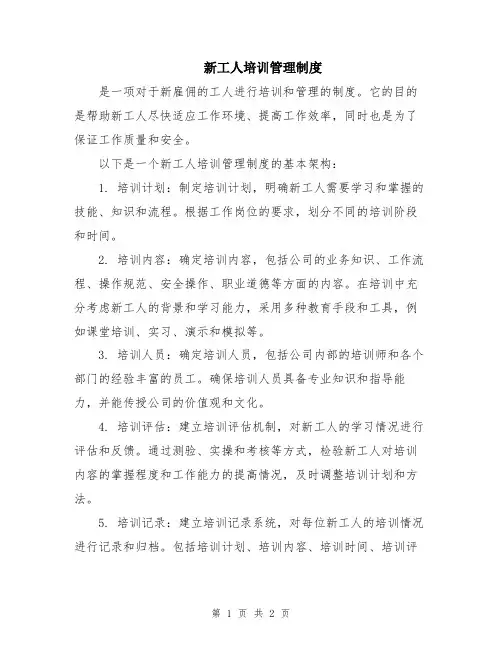 新工人培训管理制度

是一项对于新雇佣的工人进行培训和管理的制度。它的目的是帮助新工人尽快适应工作环境、提高工作效率，同时也是为了保证工作质量和安全。

以下是一个新工人培训管理制度的基本架构：

1. 培训计划：制定培训计划，明确新工人需要学习和掌握的技能、知识和流程。根据工作岗位的要求，划分不同的培训阶段和时间。

2. 培训内容：确定培训内容，包括公司的业务知识、工作流程、操作规范、安全操作、职业道德等方面的内容。在培训中充分考虑新工人的背景和学习能力，采用多种教育手段和工具，例如课堂培训、实习、演示和模拟等。

3. 培训人员：确定培训人员，包括公司内部的培训师和各个部门的经验丰富的员工。确保培训人员具备专业知识和指导能力，并能传授公司的价值观和文化。

4. 培训评估：建立培训评估机制，对新工人的学习情况进行评估和反馈。通过测验、实操和考核等方式，检验新工人对培训内容的掌握程度和工作能力的提高情况，及时调整培训计划和方法。

5. 培训记录：建立培训记录系统，对每位新工人的培训情况进行记录和归档。包括培训计划、培训内容、培训时间、培训评

第 1 页 共 2 页